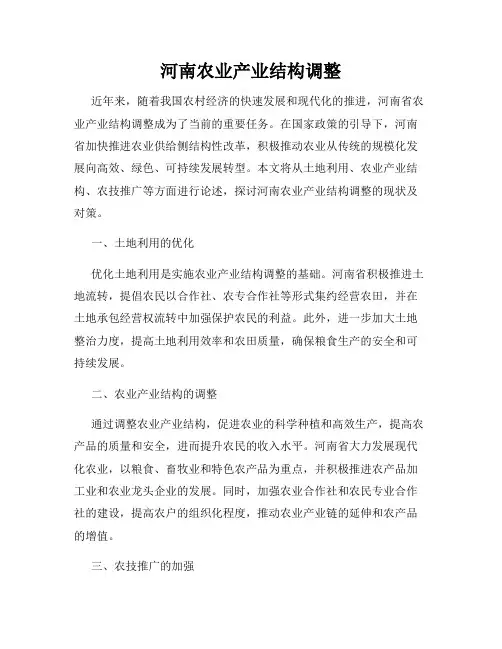 河南农业产业结构调整

近年来，随着我国农村经济的快速发展和现代化的推进，河南省农业产业结构调整成为了当前的重要任务。在国家政策的引导下，河南省加快推进农业供给侧结构性改革，积极推动农业从传统的规模化发展向高效、绿色、可持续发展转型。本文将从土地利用、农业产业结构、农技推广等方面进行论述，探讨河南农业产业结构调整的现状及对策。

一、土地利用的优化

优化土地利用是实施农业产业结构调整的基础。河南省积极推进土地流转，提倡农民以合作社、农专合作社等形式集约经营农田，并在土地承包经营权流转中加强保护农民的利益。此外，进一步加大土地整治力度，提高土地利用效率和农田质量，确保粮食生产的安全和可持续发展。

二、农业产业结构的调整

通过调整农业产业结构，促进农业的科学种植和高效生产，提高农产品的质量和安全，进而提升农民的收入水平。河南省大力发展现代化农业，以粮食、畜牧业和特色农产品为重点，并积极推进农产品加工业和农业龙头企业的发展。同时，加强农业合作社和农民专业合作社的建设，提高农户的组织化程度，推动农业产业链的延伸和农产品的增值。

三、农技推广的加强